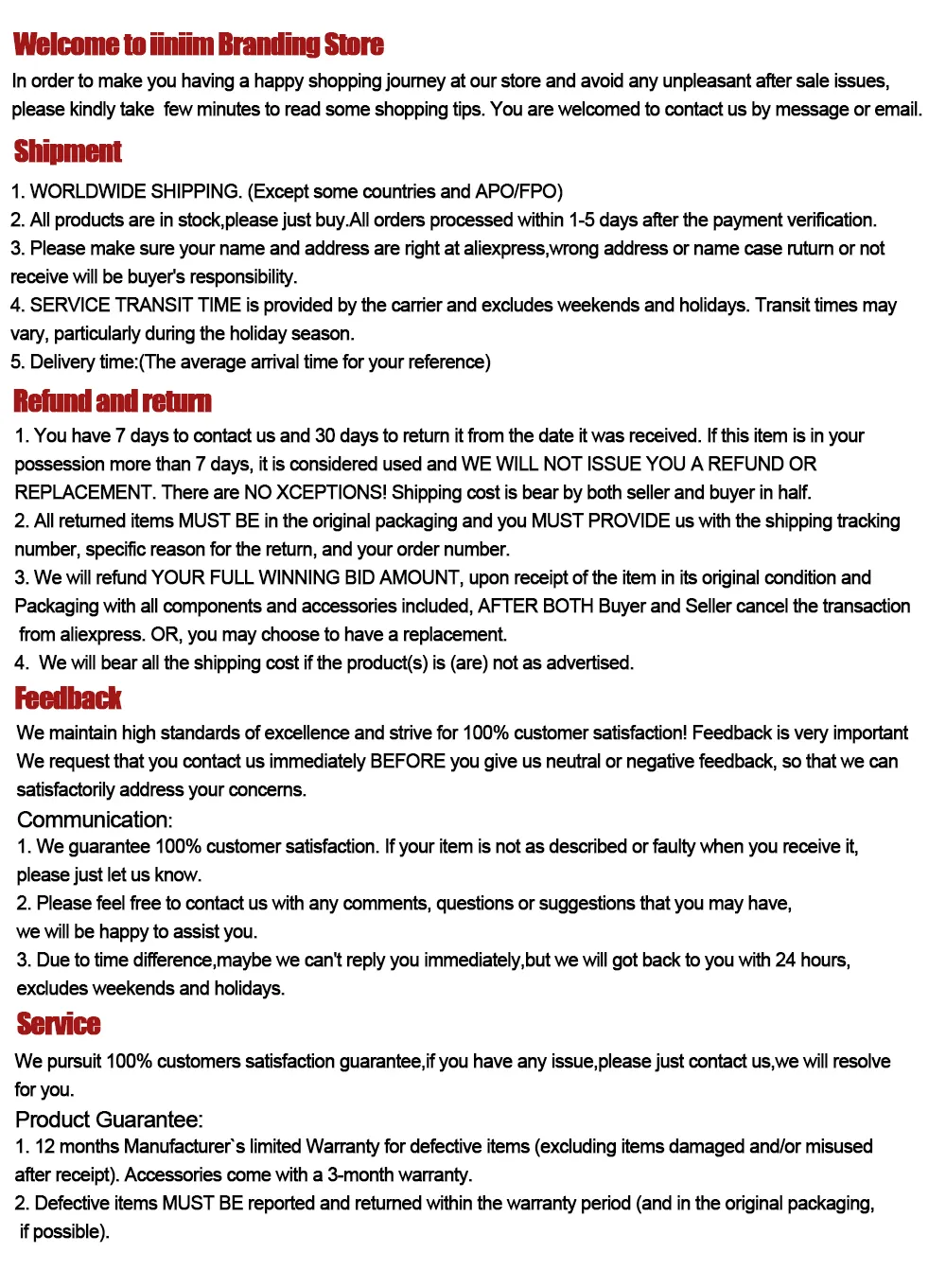 Welcome to iiniim Branding Store

In order to make you having a happy shopping journey at our store and avoid any unpleasant after sale issues, please kindly take few minutes to read some shopping tips. You are welcomed to contact us by message or email.

Shipment

1. WORLDWIDE SHIPPING. (Except some countries and APO/FPO)
2. All products are in stock,please just buy.All orders processed within 1-5 days after the payment verification.
3. Please make sure your name and address are right at aliexpress,wrong address or name case ruturn or not receive will be buyer's responsibility.
4. SERVICE TRANSIT TIME is provided by the carrier and excludes weekends and holidays. Transit times may vary, particularly during the holiday season.
5. Delivery time:(The average arrival time for your reference)

Refund and return

1. You have 7 days to contact us and 30 days to return it from the date it was received. If this item is in your possession more than 7 days, it is considered used and WE WILL NOT ISSUE YOU A REFUND OR REPLACEMENT. There are NO XCEPTIONS! Shipping cost is bear by both seller and buyer in half.
2. All returned items MUST BE in the original packaging and you MUST PROVIDE us with the shipping tracking number, specific reason for the return, and your order number.
3. We will refund YOUR FULL WINNING BID AMOUNT, upon receipt of the item in its original condition and Packaging with all components and accessories included, AFTER BOTH Buyer and Seller cancel the transaction from aliexpress. OR, you may choose to have a replacement.
4. We will bear all the shipping cost if the product(s) is (are) not as advertised.

Feedback

We maintain high standards of excellence and strive for 100% customer satisfaction! Feedback is very important We request that you contact us immediately BEFORE you give us neutral or negative feedback, so that we can satisfactorily address your concerns.

Communication:
1. We guarantee 100% customer satisfaction. If your item is not as described or faulty when you receive it, please just let us know.
2. Please feel free to contact us with any comments, questions or suggestions that you may have, we will be happy to assist you.
3. Due to time difference,maybe we can't reply you immediately,but we will got back to you with 24 hours, excludes weekends and holidays.

Service

We pursuit 100% customers satisfaction guarantee,if you have any issue,please just contact us,we will resolve for you.

Product Guarantee:
1. 12 months Manufacturer`s limited Warranty for defective items (excluding items damaged and/or misused after receipt). Accessories come with a 3-month warranty.
2. Defective items MUST BE reported and returned within the warranty period (and in the original packaging, if possible).